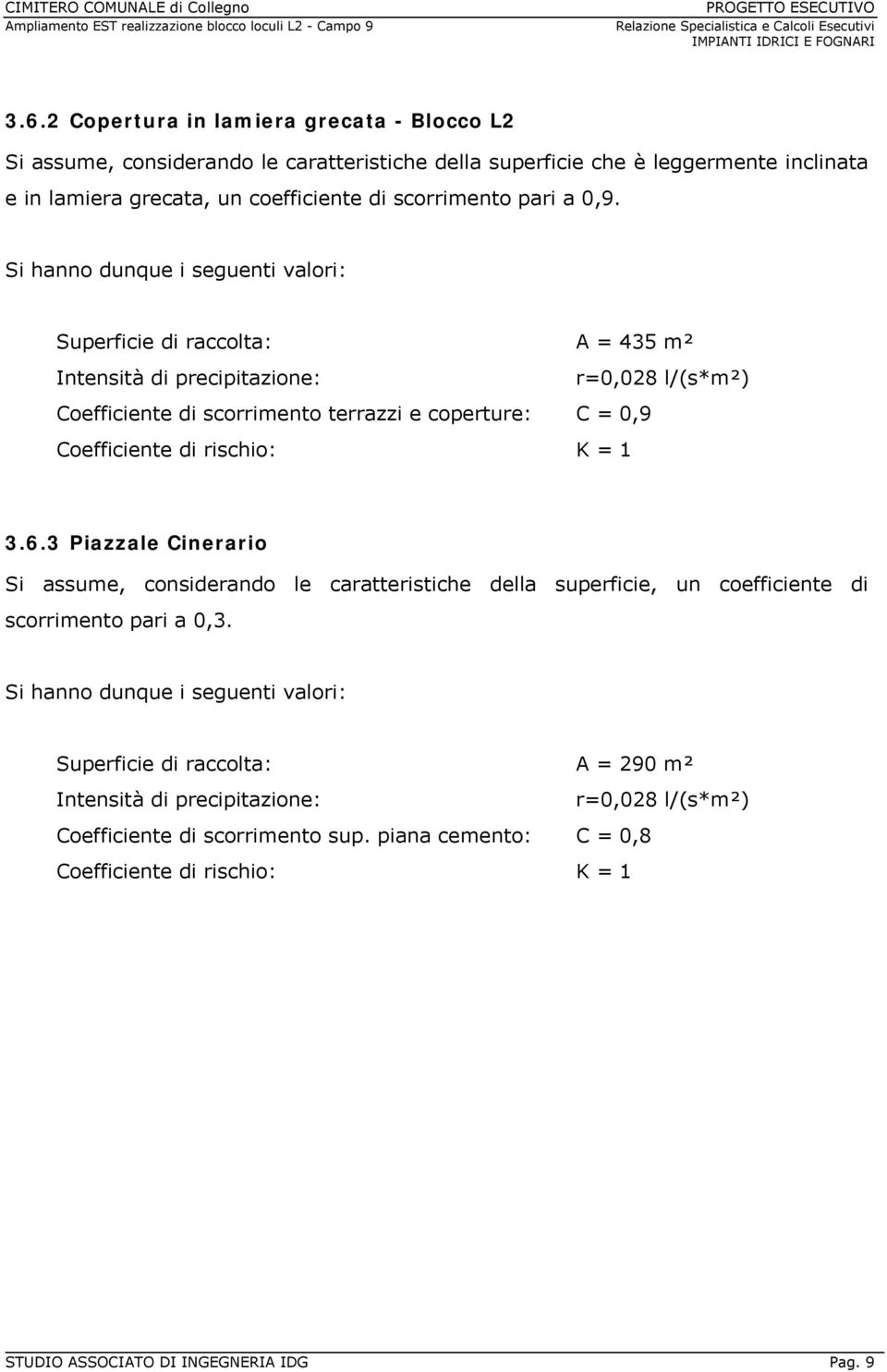 CIMITERO COMUNALE di Collegno
Ampliamento EST realizzazione blocco loculi L2 - Campo 9

PROGETTO ESECUTIVO
Relazione Specialistica e Calcoli Esecutivi
IMPIANTI IDRICI E FOGNARI

3.6.2 Copertura in lamiera grecata - Blocco L2

Si assume, considerando le caratteristiche della superficie che è leggermente inclinata e in lamiera grecata, un coefficiente di scorrimento pari a 0,9.

Si hanno dunque i seguenti valori:

Superficie di raccolta: A = 435 m²
Intensità di precipitazione: r=0,028 l/(s*m²)
Coefficiente di scorrimento terrazzi e coperture: C = 0,9
Coefficiente di rischio: K = 1

3.6.3 Piazzale Cinerario

Si assume, considerando le caratteristiche della superficie, un coefficiente di scorrimento pari a 0,3.

Si hanno dunque i seguenti valori:

Superficie di raccolta: A = 290 m²
Intensità di precipitazione: r=0,028 l/(s*m²)
Coefficiente di scorrimento sup. piana cemento: C = 0,8
Coefficiente di rischio: K = 1

STUDIO ASSOCIATO DI INGEGNERIA IDG
Pag. 9